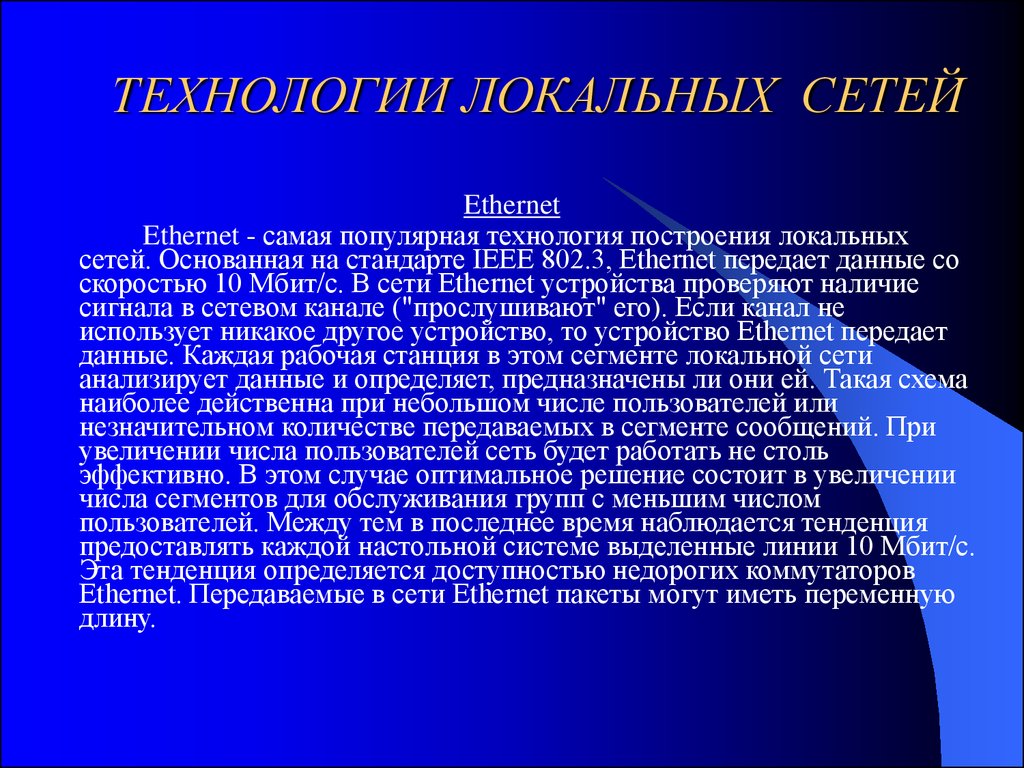 ТЕХНОЛОГИИ ЛОКАЛЬНЫХ СЕТЕЙ

Ethernet

Ethernet - самая популярная технология построения локальных сетей. Основанная на стандарте IEEE 802.3, Ethernet передает данные со скоростью 10 Мбит/с. В сети Ethernet устройства проверяют наличие сигнала в сетевом канале ("прослушивают" его). Если канал не использует никакое другое устройство, то устройство Ethernet передает данные. Каждая рабочая станция в этом сегменте локальной сети анализирует данные и определяет, предназначены ли они ей. Такая схема наиболее действенна при небольшом числе пользователей или незначительном количестве передаваемых в сегменте сообщений. При увеличении числа пользователей сеть будет работать не столь эффективно. В этом случае оптимальное решение состоит в увеличении числа сегментов для обслуживания групп с меньшим числом пользователей. Между тем в последнее время наблюдается тенденция предоставлять каждой настольной системе выделенные линии 10 Мбит/с. Эта тенденция определяется доступностью недорогих коммутаторов Ethernet. Передаваемые в сети Ethernet пакеты могут иметь переменную длину.